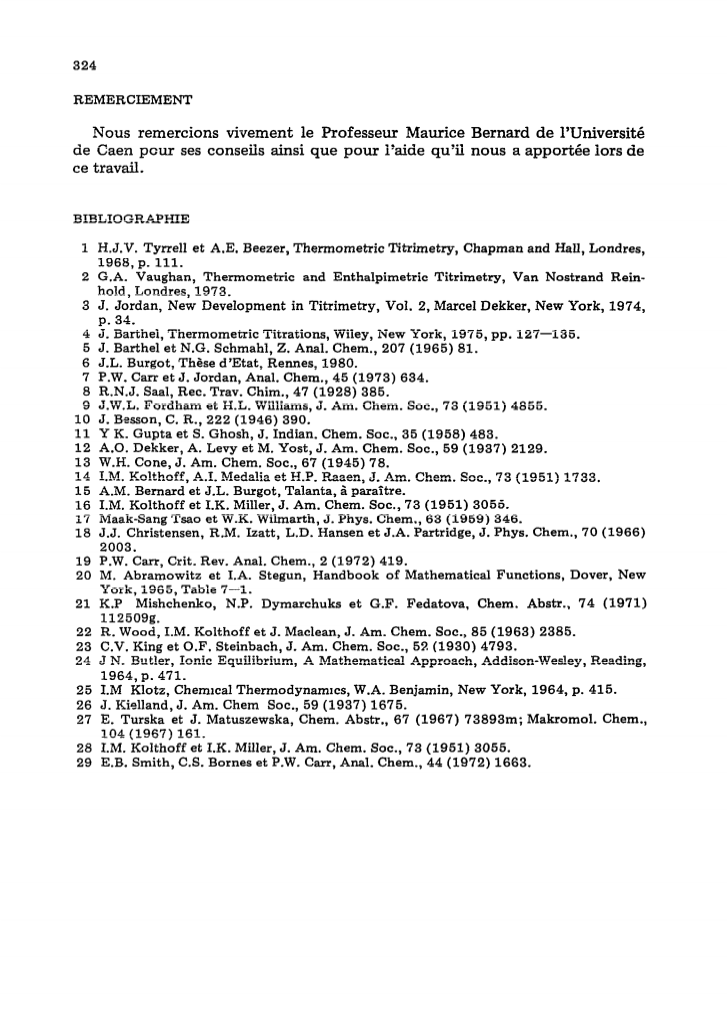 324

REMERCIEMENT

Nous remercions vivement le Professeur Maurice Bernard de l'Université de Caen pour ses conseils ainsi que pour l'aide qu'il nous a apportée lors de ce travail.

BIBLIOGRAPHIE

1 H.J.V. Tyrrell et A.E. Beezer, Thermometric Titrimetry, Chapman and Hall, Londres, 1968, p. 111.
2 G.A. Vaughan, Thermometric and Enthalpimetric Titrimetry, Van Nostrand Reinhold, Londres, 1973.
3 J. Jordan, New Development in Titrimetry, Vol. 2, Marcel Dekker, New York, 1974, p. 34.
4 J. Barthel, Thermometric Titrations, Wiley, New York, 1975, pp. 127—135.
5 J. Barthel et N.G. Schmahl, Z. Anal. Chem., 207 (1965) 81.
6 J.L. Burgot, Thèse d'Etat, Rennes, 1980.
7 P.W. Carr et J. Jordan, Anal. Chem., 45 (1973) 634.
8 R.N.J. Saal, Rec. Trav. Chim., 47 (1928) 385.
9 J.W.L. Fordham et H.L. Williams, J. Am. Chem. Soc., 73 (1951) 4855.
10 J. Besson, C. R., 222 (1946) 390.
11 Y K. Gupta et S. Ghosh, J. Indian. Chem. Soc., 35 (1958) 483.
12 A.O. Dekker, A. Levy et M. Yost, J. Am. Chem. Soc., 59 (1937) 2129.
13 W.H. Cone, J. Am. Chem. Soc., 67 (1945) 78.
14 I.M. Kolthoff, A.I. Medalia et H.P. Raaen, J. Am. Chem. Soc., 73 (1951) 1733.
15 A.M. Bernard et J.L. Burgot, Talanta, à paraître.
16 I.M. Kolthoff et I.K. Miller, J. Am. Chem. Soc., 73 (1951) 3055.
17 Maak-Sang Tsao et W.K. Wilmarth, J. Phys. Chem., 63 (1959) 346.
18 J.J. Christensen, R.M. Izatt, L.D. Hansen et J.A. Partridge, J. Phys. Chem., 70 (1966) 2003.
19 P.W. Carr, Crit. Rev. Anal. Chem., 2 (1972) 419.
20 M. Abramowitz et I.A. Stegun, Handbook of Mathematical Functions, Dover, New York, 1965, Table 7—1.
21 K.P Mishchenko, N.P. Dymarchuks et G.F. Fedatova, Chem. Abstr., 74 (1971) 112509g.
22 R. Wood, I.M. Kolthoff et J. Maclean, J. Am. Chem. Soc., 85 (1963) 2385.
23 C.V. King et O.F. Steinbach, J. Am. Chem. Soc., 52 (1930) 4793.
24 J N. Butler, Ionic Equilibrium, A Mathematical Approach, Addison-Wesley, Reading, 1964, p. 471.
25 I.M Klotz, Chemical Thermodynamics, W.A. Benjamin, New York, 1964, p. 415.
26 J. Kielland, J. Am. Chem Soc., 59 (1937) 1675.
27 E. Turska et J. Matuszewska, Chem. Abstr., 67 (1967) 73893m; Makromol. Chem., 104 (1967) 161.
28 I.M. Kolthoff et I.K. Miller, J. Am. Chem. Soc., 73 (1951) 3055.
29 E.B. Smith, C.S. Bornes et P.W. Carr, Anal. Chem., 44 (1972) 1663.